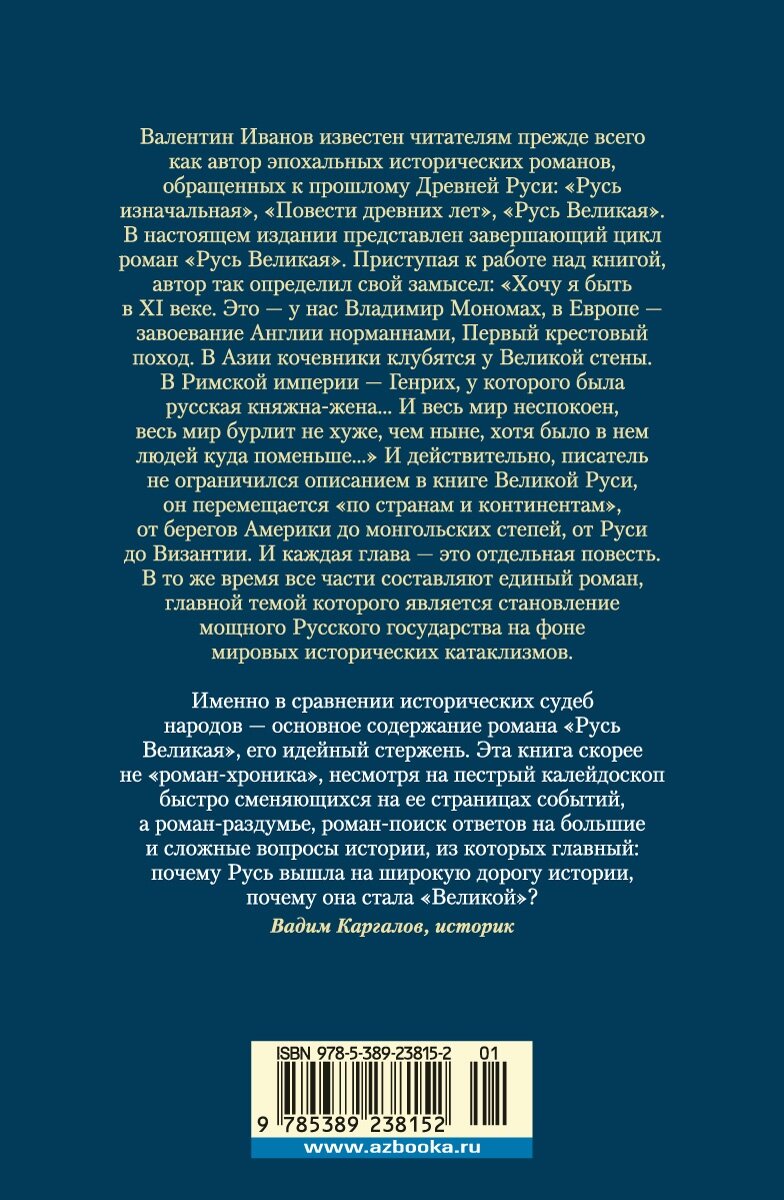 Валентин Иванов известен читателям прежде всего как автор эпохальных исторических романов, обращенных к прошлому Древней Руси: «Русь изначальная», «Повести древних лет», «Русь Великая». В настоящем издании представлен завершающий цикл роман «Русь Великая». Приступая к работе над книгой, автор так определил свой замысел: «Хочу я быть в XI веке. Это — у нас Владимир Мономах, в Европе — завоевание Англии норманнами, Первый крестовый поход. В Азии кочевники клубятся у Великой стены. В Римской империи — Генрих, у которого была русская княжна-жена... И весь мир неспокоен, весь мир бурлит не хуже, чем ныне, хотя было в нем людей куда поменьше...» И действительно, писатель не ограничился описанием в книге Великой Руси, он перемещается «по странам и континентам», от берегов Америки до монгольских степей, от Руси до Византии. И каждая глава — это отдельная повесть. В то же время все части составляют единый роман, главной темой которого является становление мощного Русского государства на фоне мировых исторических катаклизмов.

Именно в сравнении исторических судеб народов — основное содержание романа «Русь Великая», его идейный стержень. Эта книга скорее не «роман-хроника», несмотря на пестрый калейдоскоп быстро сменяющихся на ее страницах событий, а роман-раздумье, роман-поиск ответов на большие и сложные вопросы истории, из которых главный: почему Русь вышла на широкую дорогу истории, почему она стала «Великой»?

Вадим Каргалов, историк

ISBN 978-5-389-23815-2 01

9 785389 238152

www.azbooka.ru